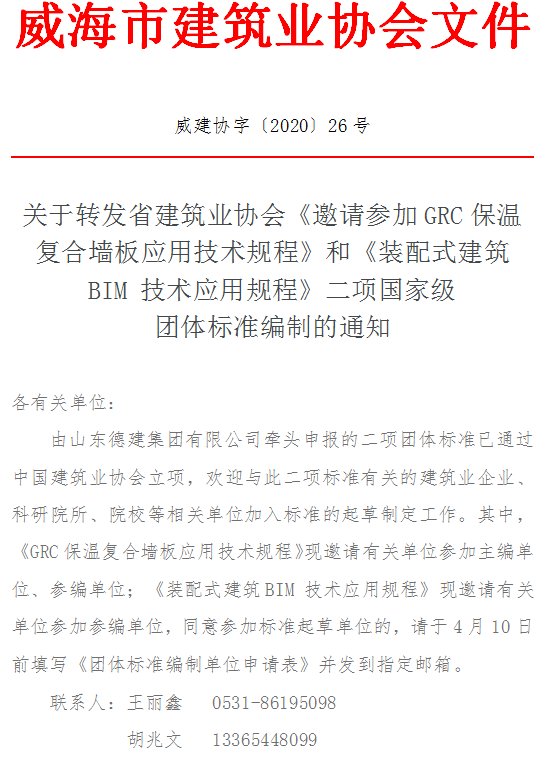 威海市建筑业协会文件

威建协字〔2020〕26号

关于转发省建筑业协会《邀请参加GRC保温复合墙板应用技术规程》和《装配式建筑BIM技术应用规程》二项国家级团体标准编制的通知

各有关单位:

由山东德建集团有限公司牵头申报的二项团体标准已通过中国建筑业协会立项，欢迎与此二项标准有关的建筑业企业、科研院所、院校等相关单位加入标准的起草制定工作。其中，《GRC保温复合墙板应用技术规程》现邀请有关单位参加主编单位、参编单位；《装配式建筑BIM技术应用规程》现邀请有关单位参加参编单位，同意参加标准起草单位的，请于4月10日前填写《团体标准编制单位申请表》并发到指定邮箱。

联系人：王丽鑫 0531-86195098

胡兆文 13365448099